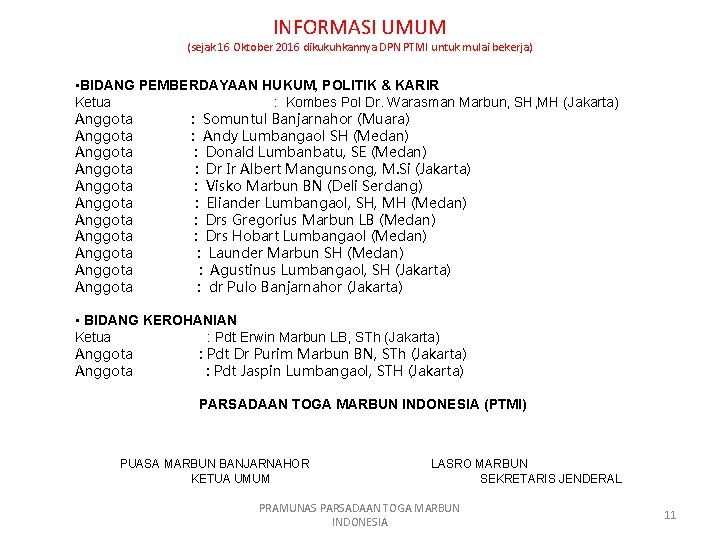 INFORMASI UMUM
(sejak 16 Oktober 2016 dikukuhkannya DPN PTMI untuk mulai bekerja)

•BIDANG PEMBERDAYAAN HUKUM, POLITIK & KARIR
Ketua : Kombes Pol Dr. Warasman Marbun, SH ,MH (Jakarta)
Anggota : Somuntul Banjarnahor (Muara)
Anggota : Andy Lumbangaol SH (Medan)
Anggota : Donald Lumbanbatu, SE (Medan)
Anggota : Dr Ir Albert Mangunsong, M.Si (Jakarta)
Anggota : Visko Marbun BN (Deli Serdang)
Anggota : Eliander Lumbangaol, SH, MH (Medan)
Anggota : Drs Gregorius Marbun LB (Medan)
Anggota : Drs Hobart Lumbangaol (Medan)
Anggota : Launder Marbun SH (Medan)
Anggota : Agustinus Lumbangaol, SH (Jakarta)
Anggota : dr Pulo Banjarnahor (Jakarta)

• BIDANG KEROHANIAN
Ketua : Pdt Erwin Marbun LB, STh (Jakarta)
Anggota : Pdt Dr Purim Marbun BN, STh (Jakarta)
Anggota : Pdt Jaspin Lumbangaol, STH (Jakarta)

PARSADAAN TOGA MARBUN INDONESIA (PTMI)

PUASA MARBUN BANJARNAHOR
KETUA UMUM

LASRO MARBUN
SEKRETARIS JENDERAL

PRAMUNAS PARSADAAN TOGA MARBUN INDONESIA

11